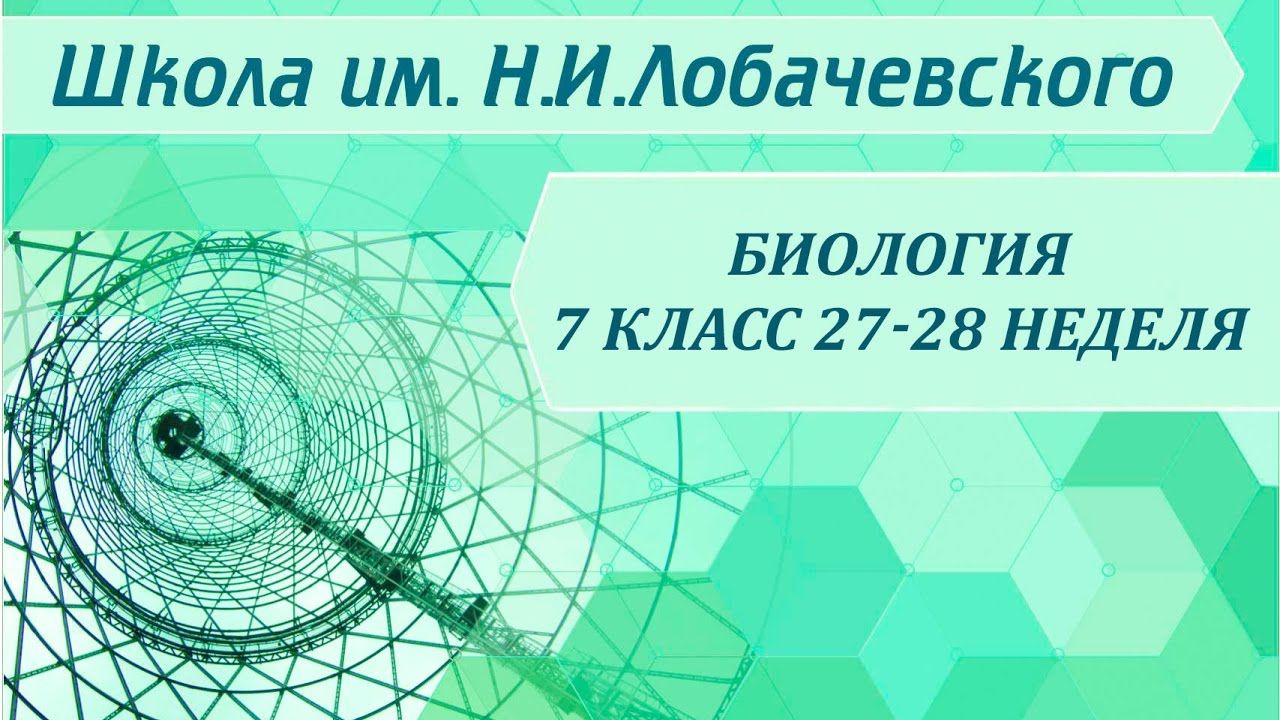 Школа им. Н.И.Лобачевского

БИОЛОГИЯ
7 КЛАСС 27-28 НЕДЕЛЯ